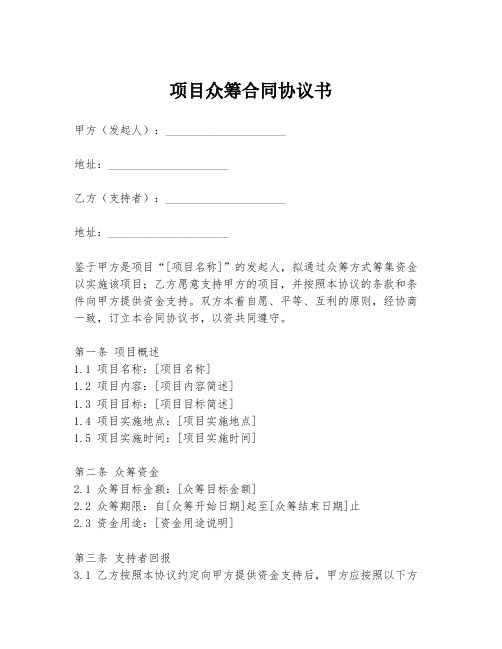 项目众筹合同协议书

甲方（发起人）：____________________

地址：____________________

乙方（支持者）：____________________

地址：____________________

鉴于甲方是项目“[项目名称]”的发起人，拟通过众筹方式筹集资金以实施该项目；乙方愿意支持甲方的项目，并按照本协议的条款和条件向甲方提供资金支持。双方本着自愿、平等、互利的原则，经协商一致，订立本合同协议书，以资共同遵守。

第一条 项目概述
1.1 项目名称：[项目名称]
1.2 项目内容：[项目内容简述]
1.3 项目目标：[项目目标简述]
1.4 项目实施地点：[项目实施地点]
1.5 项目实施时间：[项目实施时间]

第二条 众筹资金
2.1 众筹目标金额：[众筹目标金额]
2.2 众筹期限：自[众筹开始日期]起至[众筹结束日期]止
2.3 资金用途：[资金用途说明]

第三条 支持者回报
3.1 乙方按照本协议约定向甲方提供资金支持后，甲方应按照以下方